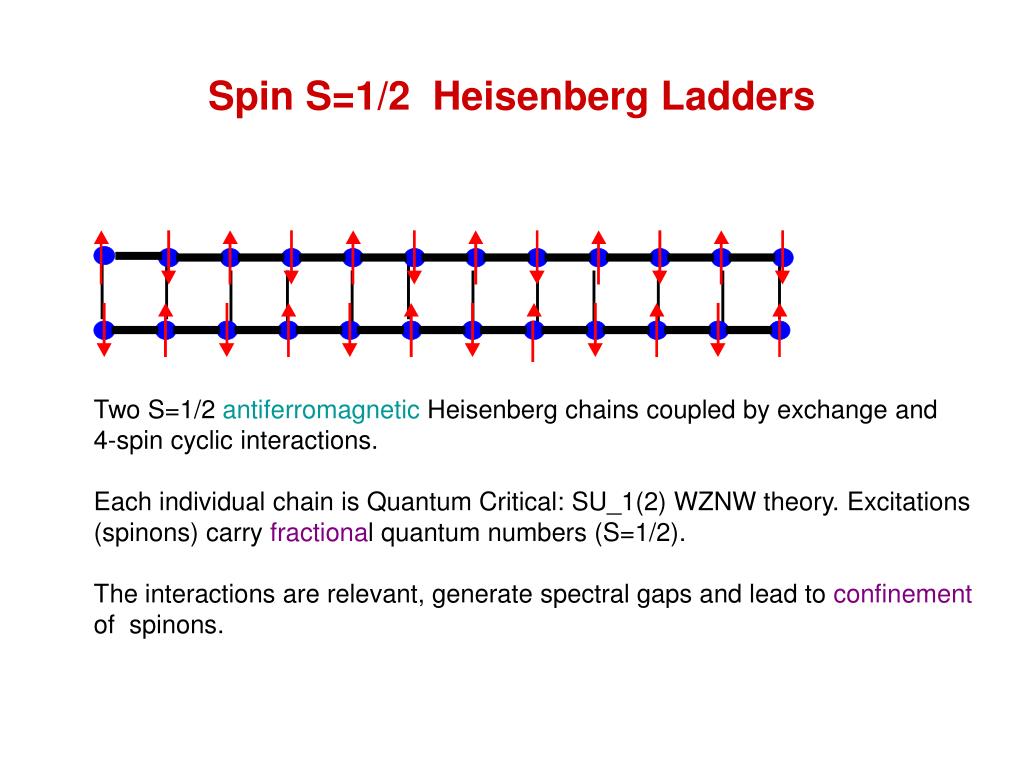 Spin S=1/2 Heisenberg Ladders

Two S=1/2 antiferromagnetic Heisenberg chains coupled by exchange and 4-spin cyclic interactions.

Each individual chain is Quantum Critical: SU_1(2) WZNW theory. Excitations (spinons) carry fractional quantum numbers (S=1/2).

The interactions are relevant, generate spectral gaps and lead to confinement of spinons.